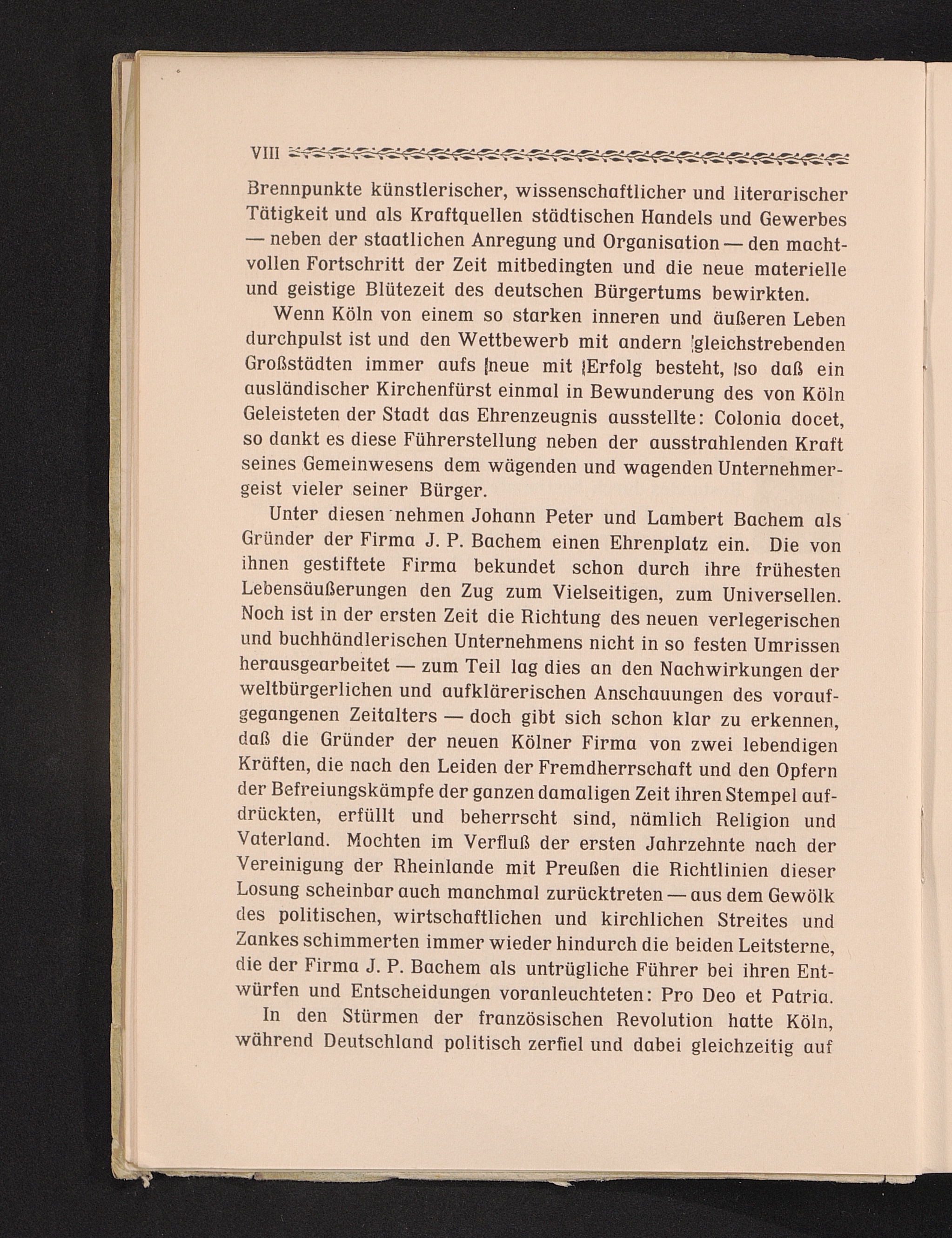 VIII

Brennpunkte künstlerischer, wissenschaftlicher und literarischer Tätigkeit und als Kraftquellen städtischen Handels und Gewerbes — neben der staatlichen Anregung und Organisation — den machtvollen Fortschritt der Zeit mitbedingten und die neue materielle und geistige Blütezeit des deutschen Bürgertums bewirkten.

Wenn Köln von einem so starken inneren und äußeren Leben durchpulst ist und den Wettbewerb mit andern gleichstrebenden Großstädten immer aufs neue mit Erfolg besteht, so daß ein ausländischer Kirchenfürst einmal in Bewunderung des von Köln Geleisteten der Stadt das Ehrenzeugnis ausstellte: Colonia docet, so dankt es diese Führerstellung neben der ausstrahlenden Kraft seines Gemeinwesens dem wägenden und wagenden Unternehmergeist vieler seiner Bürger.

Unter diesen nehmen Johann Peter und Lambert Bachem als Gründer der Firma J. P. Bachem einen Ehrenplatz ein. Die von ihnen gestiftete Firma bekundet schon durch ihre frühesten Lebensäußerungen den Zug zum Vielseitigen, zum Universellen. Noch ist in der ersten Zeit die Richtung des neuen verlegerischen und buchhändlerischen Unternehmens nicht in so festen Umrissen herausgearbeitet — zum Teil lag dies an den Nachwirkungen der weltbürgerlichen und aufklärerischen Anschauungen des voraufgegangenen Zeitalters — doch gibt sich schon klar zu erkennen, daß die Gründer der neuen Kölner Firma von zwei lebendigen Kräften, die nach den Leiden der Fremdherrschaft und den Opfern der Befreiungskämpfe der ganzen damaligen Zeit ihren Stempel aufdrückten, erfüllt und beherrscht sind, nämlich Religion und Vaterland. Mochten im Verfluß der ersten Jahrzehnte nach der Vereinigung der Rheinlande mit Preußen die Richtlinien dieser Losung scheinbar auch manchmal zurücktreten — aus dem Gewölk des politischen, wirtschaftlichen und kirchlichen Streites und Zankes schimmerten immer wieder hindurch die beiden Leitsterne, die der Firma J. P. Bachem als untrügliche Führer bei ihren Entwürfen und Entscheidungen voranleuchteten: Pro Deo et Patria.

In den Stürmen der französischen Revolution hatte Köln, während Deutschland politisch zerfiel und dabei gleichzeitig auf